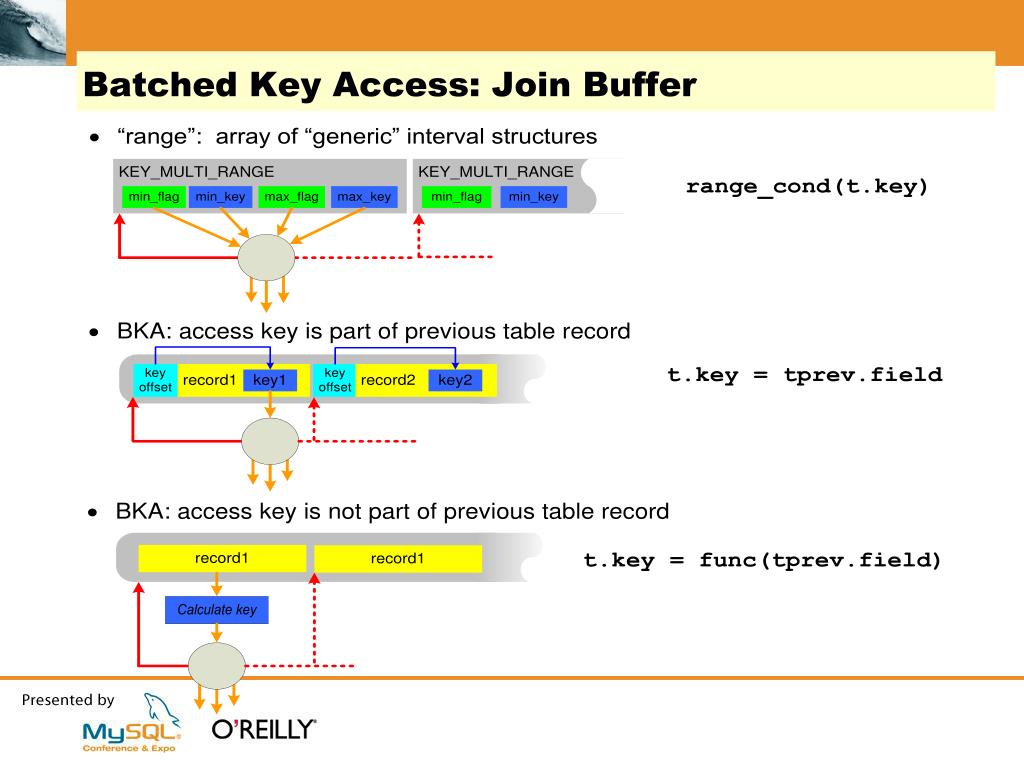 Batched Key Access: Join Buffer

• "range": array of "generic" interval structures

KEY_MULTI_RANGE
min_flag min_key max_flag max_key

KEY_MULTI_RANGE
min_flag min_key

range_cond(t.key)

• BKA: access key is part of previous table record

key offset record1 key1 key offset record2 key2

t.key = tprev.field

• BKA: access key is not part of previous table record

record1 record1

Calculate key

t.key = func(tprev.field)

Presented by
MySQL Conference & Expo
O'REILLY